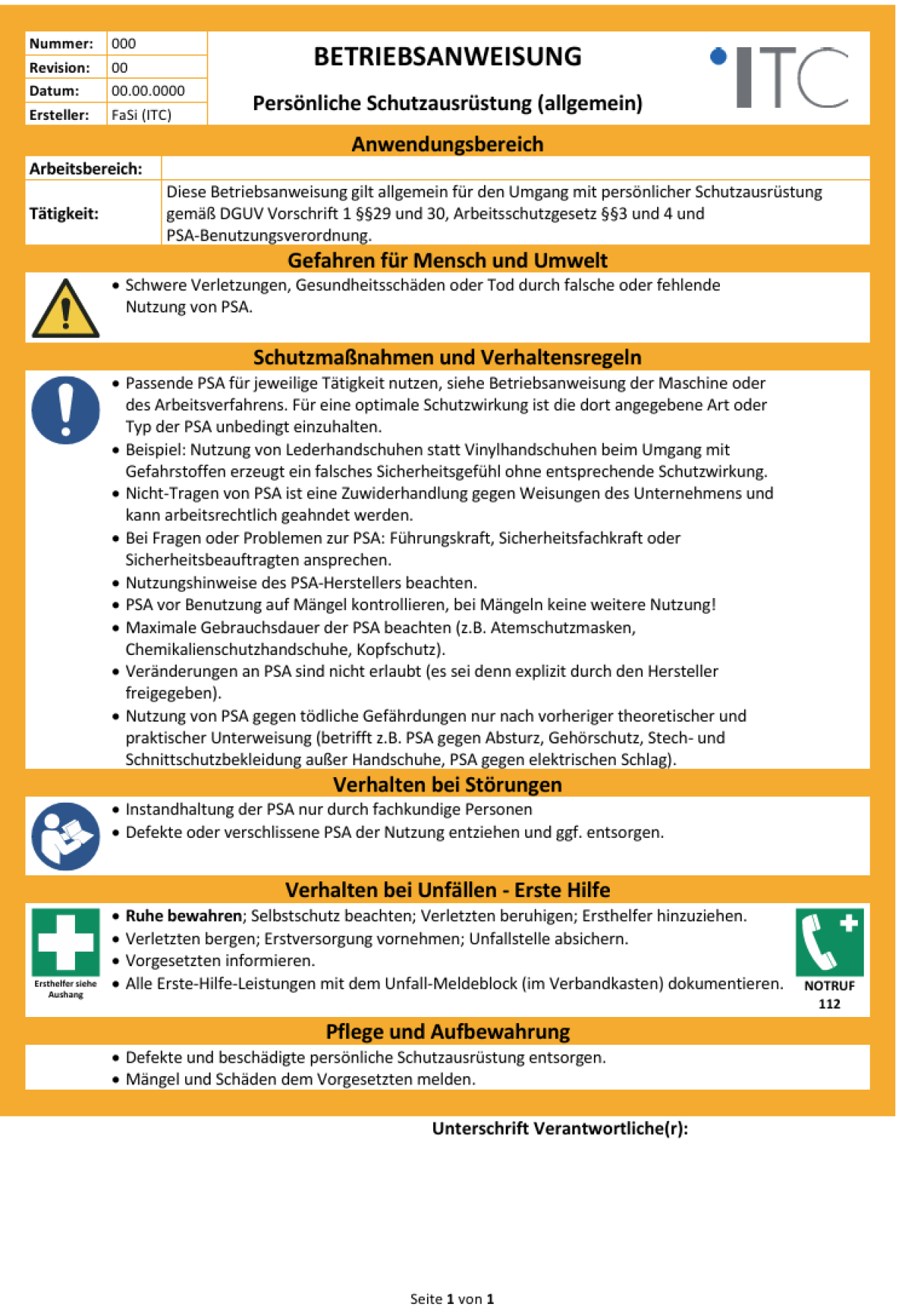 Nummer: 000
Revision: 00
Datum: 00.00.0000
Ersteller: FaSi (ITC)

BETRIEBSANWEISUNG

Persönliche Schutzausrüstung (allgemein)

ITC

Anwendungsbereich

Arbeitsbereich:

Tätigkeit: Diese Betriebsanweisung gilt allgemein für den Umgang mit persönlicher Schutzausrüstung gemäß DGUV Vorschrift 1 §§29 und 30, Arbeitsschutzgesetz §§3 und 4 und PSA-Benutzungsverordnung.

Gefahren für Mensch und Umwelt

• Schwere Verletzungen, Gesundheitsschäden oder Tod durch falsche oder fehlende Nutzung von PSA.

Schutzmaßnahmen und Verhaltensregeln

• Passende PSA für jeweilige Tätigkeit nutzen, siehe Betriebsanweisung der Maschine oder des Arbeitsverfahrens. Für eine optimale Schutzwirkung ist die dort angegebene Art oder Typ der PSA unbedingt einzuhalten.
• Beispiel: Nutzung von Lederhandschuhen statt Vinylhandschuhen beim Umgang mit Gefahrstoffen erzeugt ein falsches Sicherheitsgefühl ohne entsprechende Schutzwirkung.
• Nicht-Tragen von PSA ist eine Zuwiderhandlung gegen Weisungen des Unternehmens und kann arbeitsrechtlich geahndet werden.
• Bei Fragen oder Problemen zur PSA: Führungskraft, Sicherheitsfachkraft oder Sicherheitsbeauftragten ansprechen.
• Nutzungshinweise des PSA-Herstellers beachten.
• PSA vor Benutzung auf Mängel kontrollieren, bei Mängeln keine weitere Nutzung!
• Maximale Gebrauchsdauer der PSA beachten (z.B. Atemschutzmasken, Chemikalienschutzhandschuhe, Kopfschutz).
• Veränderungen an PSA sind nicht erlaubt (es sei denn explizit durch den Hersteller freigegeben).
• Nutzung von PSA gegen tödliche Gefährdungen nur nach vorheriger theoretischer und praktischer Unterweisung (betrifft z.B. PSA gegen Absturz, Gehörschutz, Stech- und Schnittschutzbekleidung außer Handschuhe, PSA gegen elektrischen Schlag).

Verhalten bei Störungen

• Instandhaltung der PSA nur durch fachkundige Personen
• Defekte oder verschlissene PSA der Nutzung entziehen und ggf. entsorgen.

Verhalten bei Unfällen - Erste Hilfe

Ersthelfer siehe Aushang

• Ruhe bewahren; Selbstschutz beachten; Verletzten beruhigen; Ersthelfer hinzuziehen.
• Verletzten bergen; Erstversorgung vornehmen; Unfallstelle absichern.
• Vorgesetzten informieren.
• Alle Erste-Hilfe-Leistungen mit dem Unfall-Meldeblock (im Verbandkasten) dokumentieren.

NOTRUF
112

Pflege und Aufbewahrung

• Defekte und beschädigte persönliche Schutzausrüstung entsorgen.
• Mängel und Schäden dem Vorgesetzten melden.

Unterschrift Verantwortliche(r):

Seite 1 von 1